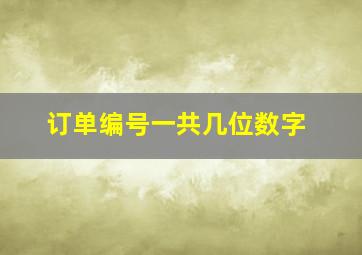 订单编号一共几位数字